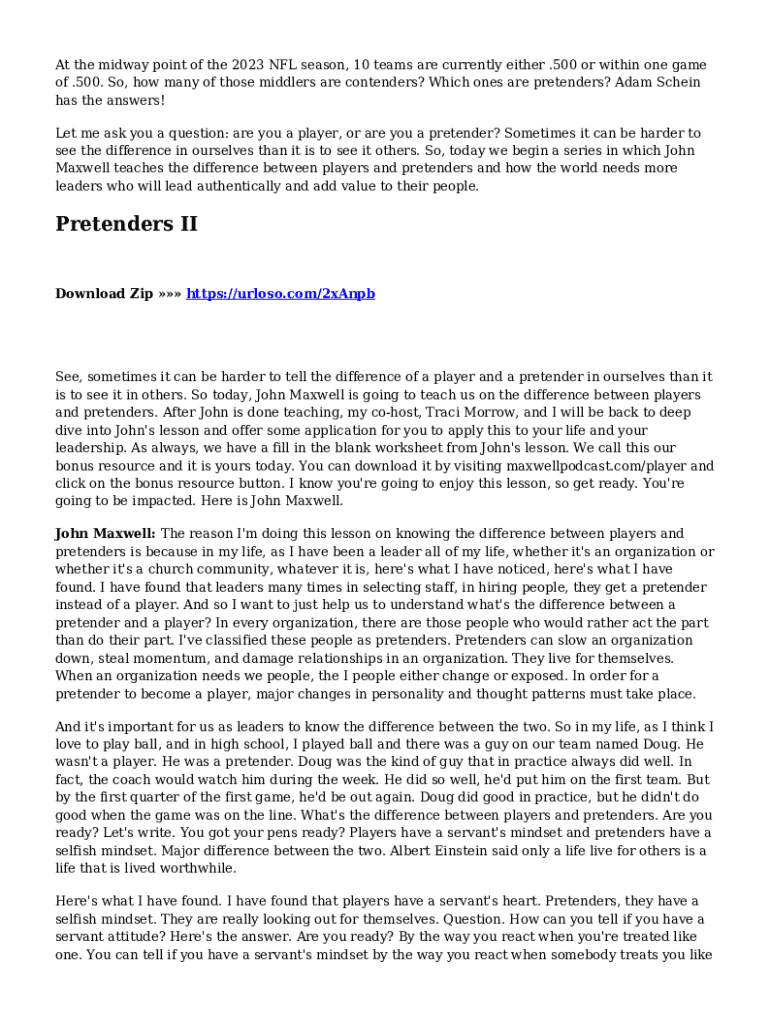 At the midway point of the 2023 NFL season, 10 teams are currently either .500 or within one game of .500. So, how many of those middlers are contenders? Which ones are pretenders? Adam Schein has the answers!

Let me ask you a question: are you a player, or are you a pretender? Sometimes it can be harder to see the difference in ourselves than it is to see it others. So, today we begin a series in which John Maxwell teaches the difference between players and pretenders and how the world needs more leaders who will lead authentically and add value to their people.

Pretenders II

Download Zip »»» https://urloso.com/2xAnpb

See, sometimes it can be harder to tell the difference of a player and a pretender in ourselves than it is to see it in others. So today, John Maxwell is going to teach us on the difference between players and pretenders. After John is done teaching, my co-host, Traci Morrow, and I will be back to deep dive into John's lesson and offer some application for you to apply this to your life and your leadership. As always, we have a fill in the blank worksheet from John's lesson. We call this our bonus resource and it is yours today. You can download it by visiting maxwellpodcast.com/player and click on the bonus resource button. I know you're going to enjoy this lesson, so get ready. You're going to be impacted. Here is John Maxwell.

John Maxwell: The reason I'm doing this lesson on knowing the difference between players and pretenders is because in my life, as I have been a leader all of my life, whether it's an organization or whether it's a church community, whatever it is, here's what I have noticed, here's what I have found. I have found that leaders many times in selecting staff, in hiring people, they get a pretender instead of a player. And so I want to just help us to understand what's the difference between a pretender and a player? In every organization, there are those people who would rather act the part than do their part. I've classified these people as pretenders. Pretenders can slow an organization down, steal momentum, and damage relationships in an organization. They live for themselves. When an organization needs we people, the I people either change or exposed. In order for a pretender to become a player, major changes in personality and thought patterns must take place.

And it's important for us as leaders to know the difference between the two. So in my life, as I think I love to play ball, and in high school, I played ball and there was a guy on our team named Doug. He wasn't a player. He was a pretender. Doug was the kind of guy that in practice always did well. In fact, the coach would watch him during the week. He did so well, he'd put him on the first team. But by the first quarter of the first game, he'd be out again. Doug did good in practice, but he didn't do good when the game was on the line. What's the difference between players and pretenders. Are you ready? Let's write. You got your pens ready? Players have a servant's mindset and pretenders have a selfish mindset. Major difference between the two. Albert Einstein said only a life live for others is a life that is lived worthwhile.

Here's what I have found. I have found that players have a servant's heart. Pretenders, they have a selfish mindset. They are really looking out for themselves. Question. How can you tell if you have a servant attitude? Here's the answer. Are you ready? By the way you react when you're treated like one. You can tell if you have a servant's mindset by the way you react when somebody treats you like